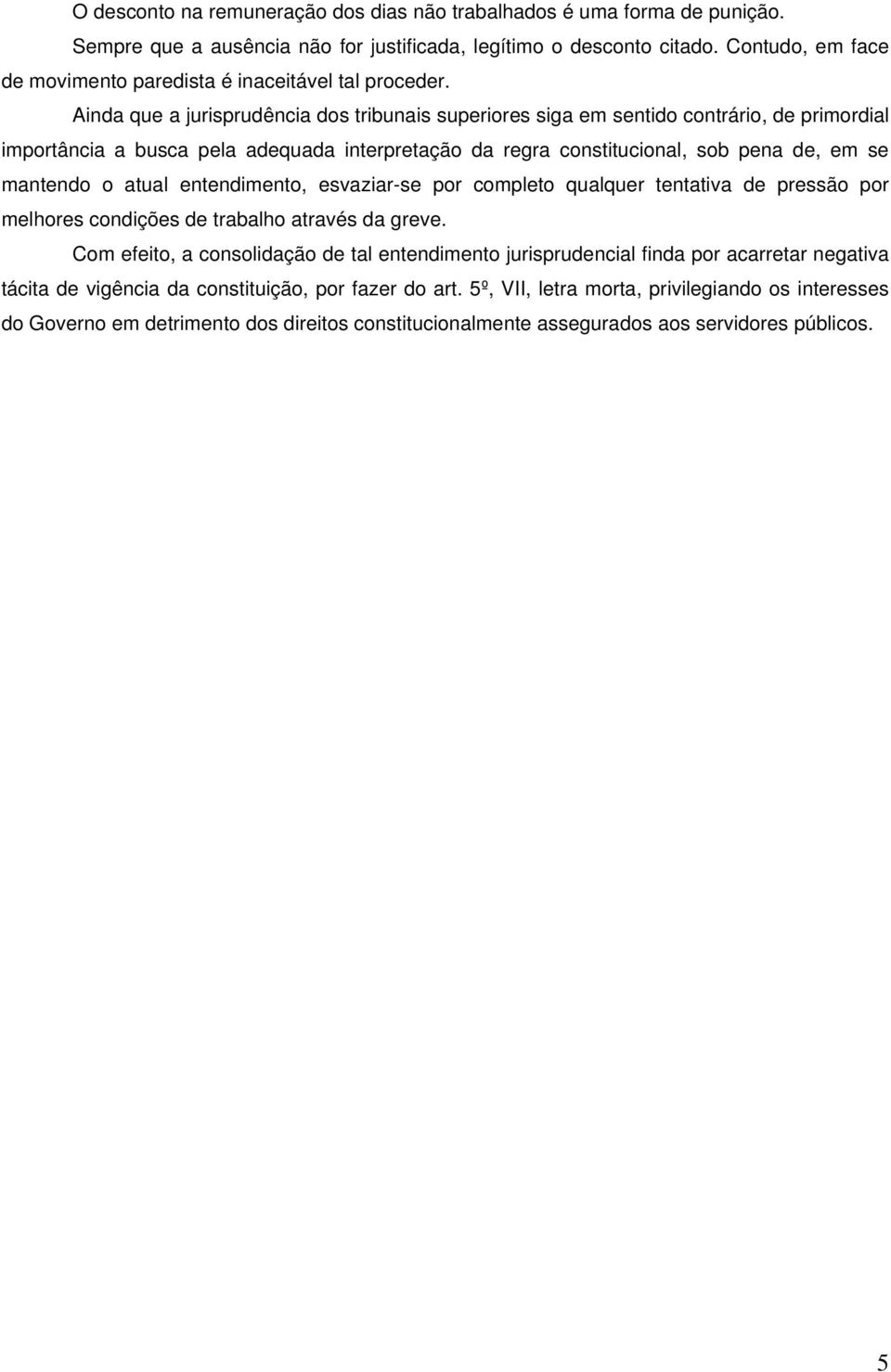 O desconto na remuneração dos dias não trabalhados é uma forma de punição.

Sempre que a ausência não for justificada, legítimo o desconto citado. Contudo, em face de movimento paredista é inaceitável tal proceder.

Ainda que a jurisprudência dos tribunais superiores siga em sentido contrário, de primordial importância a busca pela adequada interpretação da regra constitucional, sob pena de, em se mantendo o atual entendimento, esvaziar-se por completo qualquer tentativa de pressão por melhores condições de trabalho através da greve.

Com efeito, a consolidação de tal entendimento jurisprudencial finda por acarretar negativa tácita de vigência da constituição, por fazer do art. 5º, VII, letra morta, privilegiando os interesses do Governo em detrimento dos direitos constitucionalmente assegurados aos servidores públicos.

5